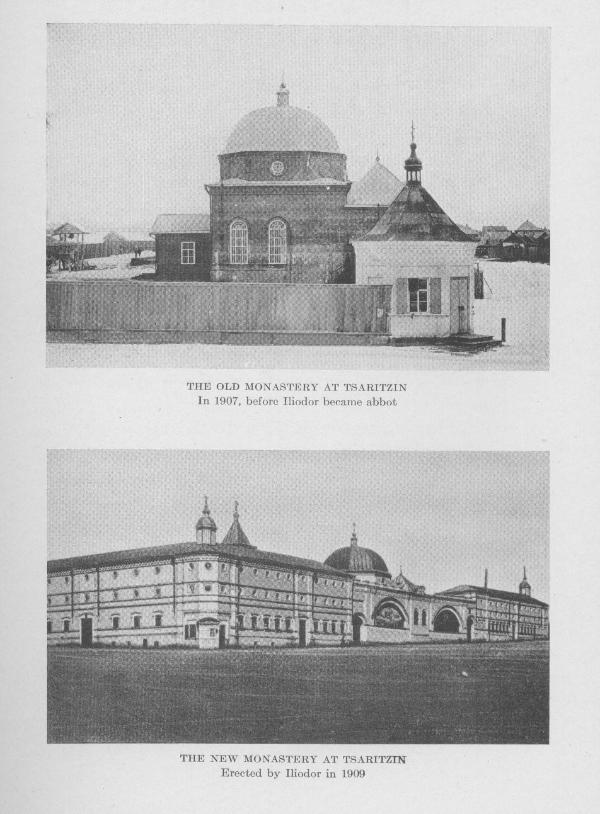 THE OLD MONASTERY AT TSARITZIN
In 1907, before Iliodor became abbot

THE NEW MONASTERY AT TSARITZIN
Erected by Iliodor in 1909